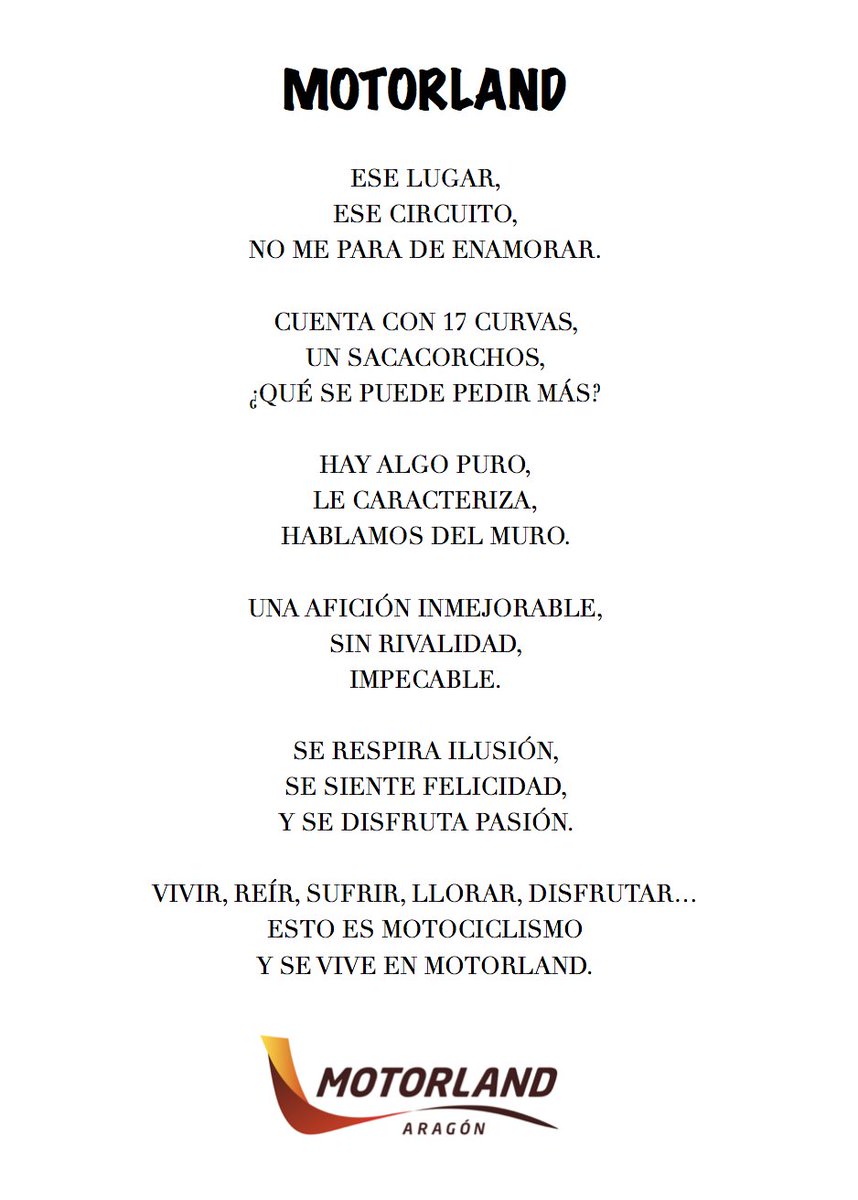 MOTORLAND

ESE LUGAR,
ESE CIRCUITO,
NO ME PARA DE ENAMORAR.

CUENTA CON 17 CURVAS,
UN SACACORCHOS,
¿QUÉ SE PUEDE PEDIR MÁS?

HAY ALGO PURO,
LE CARACTERIZA,
HABLAMOS DEL MURO.

UNA AFICIÓN INMEJORABLE,
SIN RIVALIDAD,
IMPECABLE.

SE RESPIRA ILUSIÓN,
SE SIENTE FELICIDAD,
Y SE DISFRUTA PASIÓN.

VIVIR, REÍR, SUFRIR, LLORAR, DISFRUTAR…
ESTO ES MOTOCICLISMO
Y SE VIVE EN MOTORLAND.

MOTORLAND
ARAGÓN